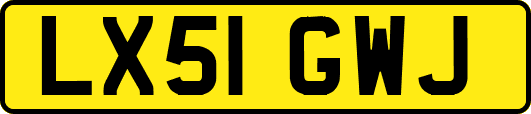 LX51 GWJ